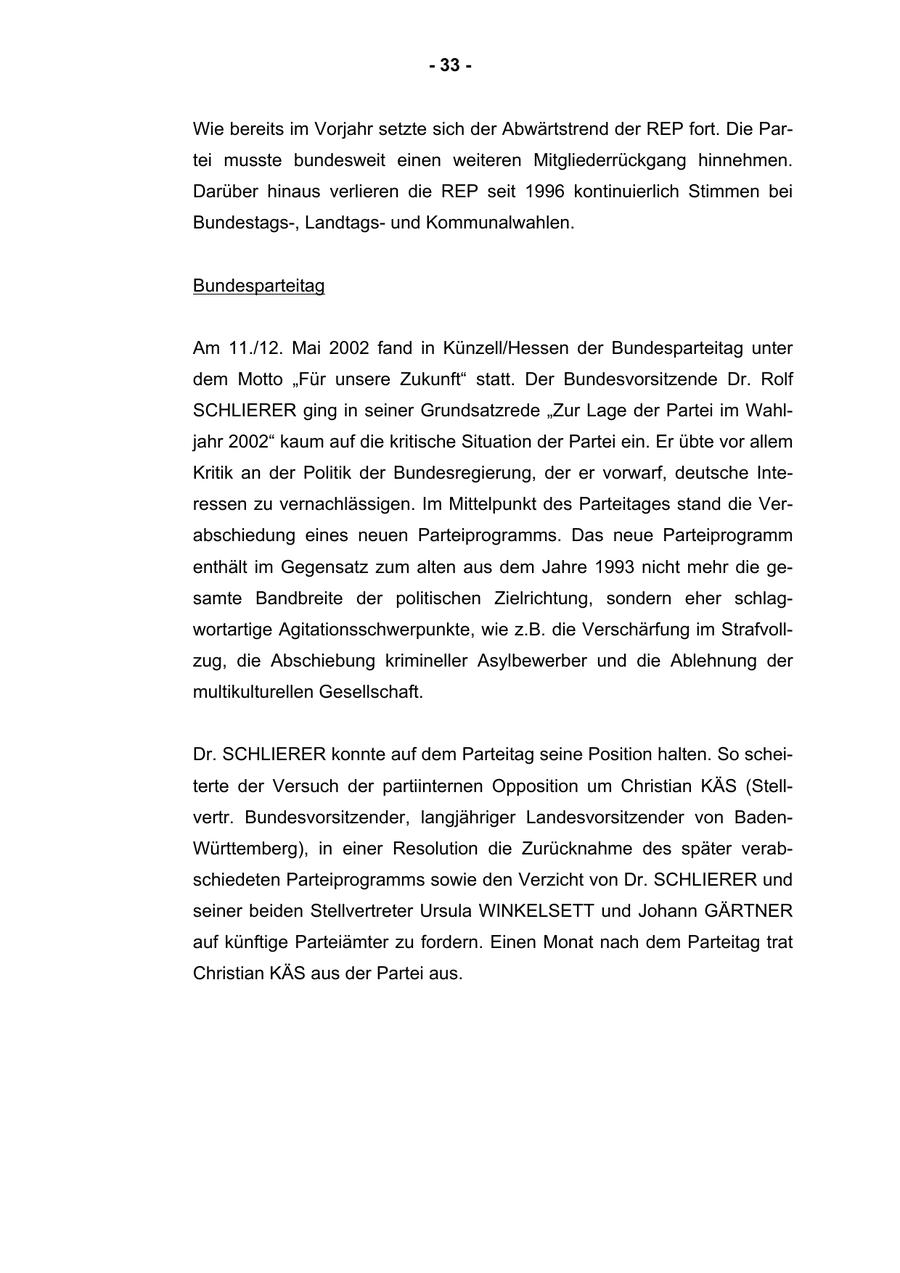 - 33 -

Wie bereits im Vorjahr setzte sich der Abwärtstrend der REP fort. Die Partei musste bundesweit einen weiteren Mitgliederrückgang hinnehmen. Darüber hinaus verlieren die REP seit 1996 kontinuierlich Stimmen bei Bundestags-, Landtags- und Kommunalwahlen.

Bundesparteitag

Am 11./12. Mai 2002 fand in Künzell/Hessen der Bundesparteitag unter dem Motto „Für unsere Zukunft“ statt. Der Bundesvorsitzende Dr. Rolf SCHLIERER ging in seiner Grundsatzrede „Zur Lage der Partei im Wahljahr 2002“ kaum auf die kritische Situation der Partei ein. Er übte vor allem Kritik an der Politik der Bundesregierung, der er vorwarf, deutsche Interessen zu vernachlässigen. Im Mittelpunkt des Parteitages stand die Verabschiedung eines neuen Parteiprogramms. Das neue Parteiprogramm enthält im Gegensatz zum alten aus dem Jahre 1993 nicht mehr die gesamte Bandbreite der politischen Zielrichtung, sondern eher schlagwortartige Agitationsschwerpunkte, wie z.B. die Verschärfung im Strafvollzug, die Abschiebung krimineller Asylbewerber und die Ablehnung der multikulturellen Gesellschaft.

Dr. SCHLIERER konnte auf dem Parteitag seine Position halten. So scheiterte der Versuch der partiinternen Opposition um Christian KÄS (Stellvertr. Bundesvorsitzender, langjähriger Landesvorsitzender von Baden-Württemberg), in einer Resolution die Zurücknahme des später verabschiedeten Parteiprogramms sowie den Verzicht von Dr. SCHLIERER und seiner beiden Stellvertreter Ursula WINKELSETT und Johann GÄRTNER auf künftige Parteiämter zu fordern. Einen Monat nach dem Parteitag trat Christian KÄS aus der Partei aus.